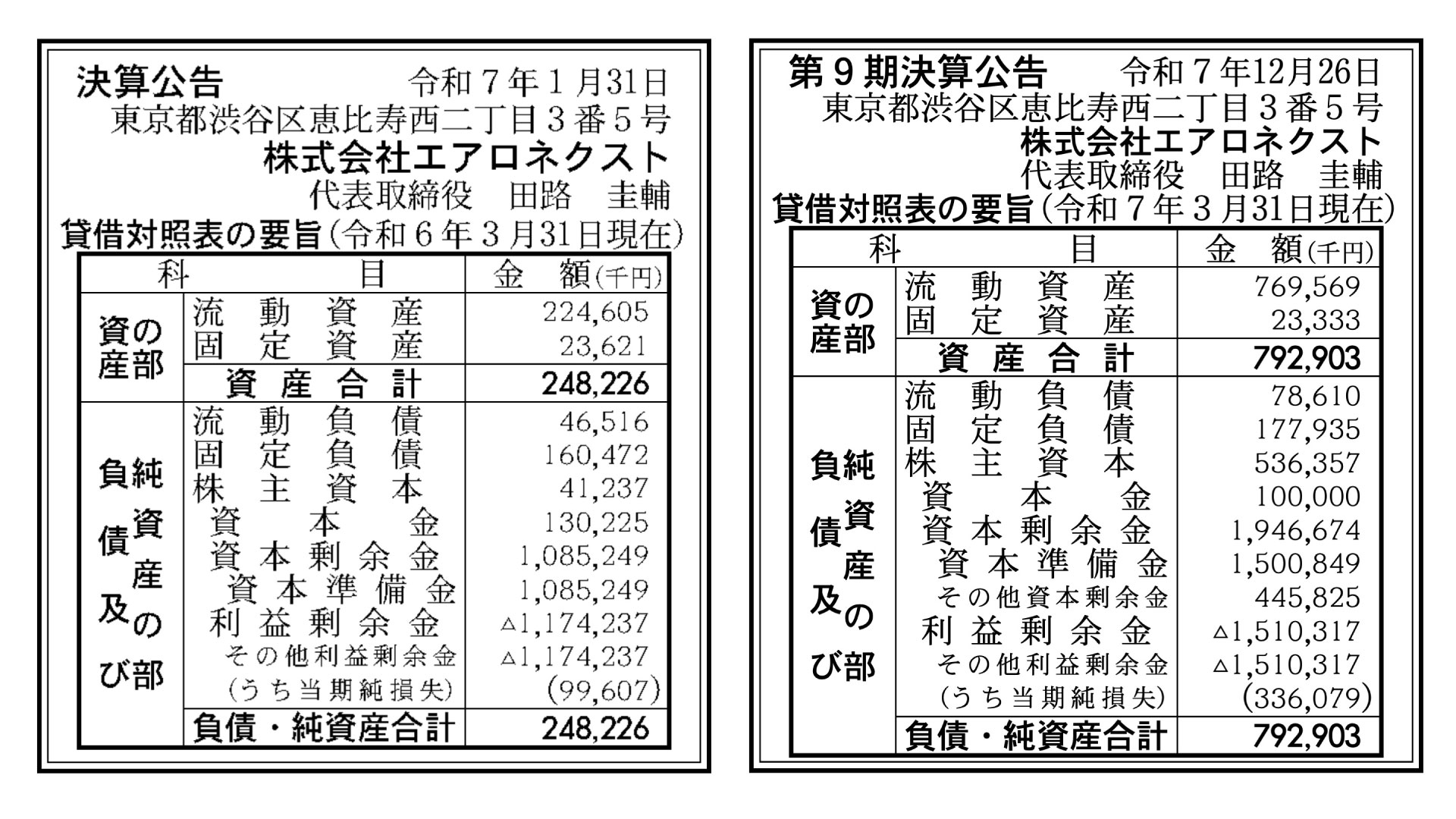 決算公告　令和７年１月31日
東京都渋谷区恵比寿西二丁目３番５号
株式会社エアロネクスト
代表取締役　田路　圭輔
貸借対照表の要旨（令和６年３月31日現在）

| 科 | 目 | 金　額(千円) |
|---|---|---|
| 資産の部 | 流動資産 | 224,605 |
| | 固定資産 | 23,621 |
| | 資産合計 | 248,226 |
| 負債及び純資産の部 | 流動負債 | 46,516 |
| | 固定負債 | 160,472 |
| | 株主資本 | 41,237 |
| | 資本金 | 130,225 |
| | 資本剰余金 | 1,085,249 |
| | 資本準備金 | 1,085,249 |
| | 利益剰余金 | △1,174,237 |
| | その他利益剰余金 | △1,174,237 |
| | (うち当期純損失) | (99,607) |
| | 負債・純資産合計 | 248,226 |

第９期決算公告　令和７年12月26日
東京都渋谷区恵比寿西二丁目３番５号
株式会社エアロネクスト
代表取締役　田路　圭輔
貸借対照表の要旨（令和７年３月31日現在）

| 科 | 目 | 金　額(千円) |
|---|---|---|
| 資産の部 | 流動資産 | 769,569 |
| | 固定資産 | 23,333 |
| | 資産合計 | 792,903 |
| 負債及び純資産の部 | 流動負債 | 78,610 |
| | 固定負債 | 177,935 |
| | 株主資本 | 536,357 |
| | 資本金 | 100,000 |
| | 資本剰余金 | 1,946,674 |
| | 資本準備金 | 1,500,849 |
| | その他資本剰余金 | 445,825 |
| | 利益剰余金 | △1,510,317 |
| | その他利益剰余金 | △1,510,317 |
| | (うち当期純損失) | (336,079) |
| | 負債・純資産合計 | 792,903 |